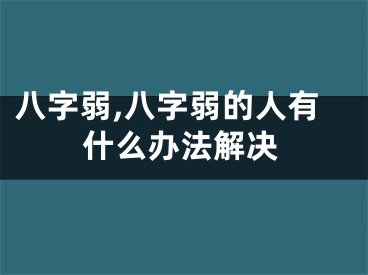 八字弱,八字弱的人有什么办法解决